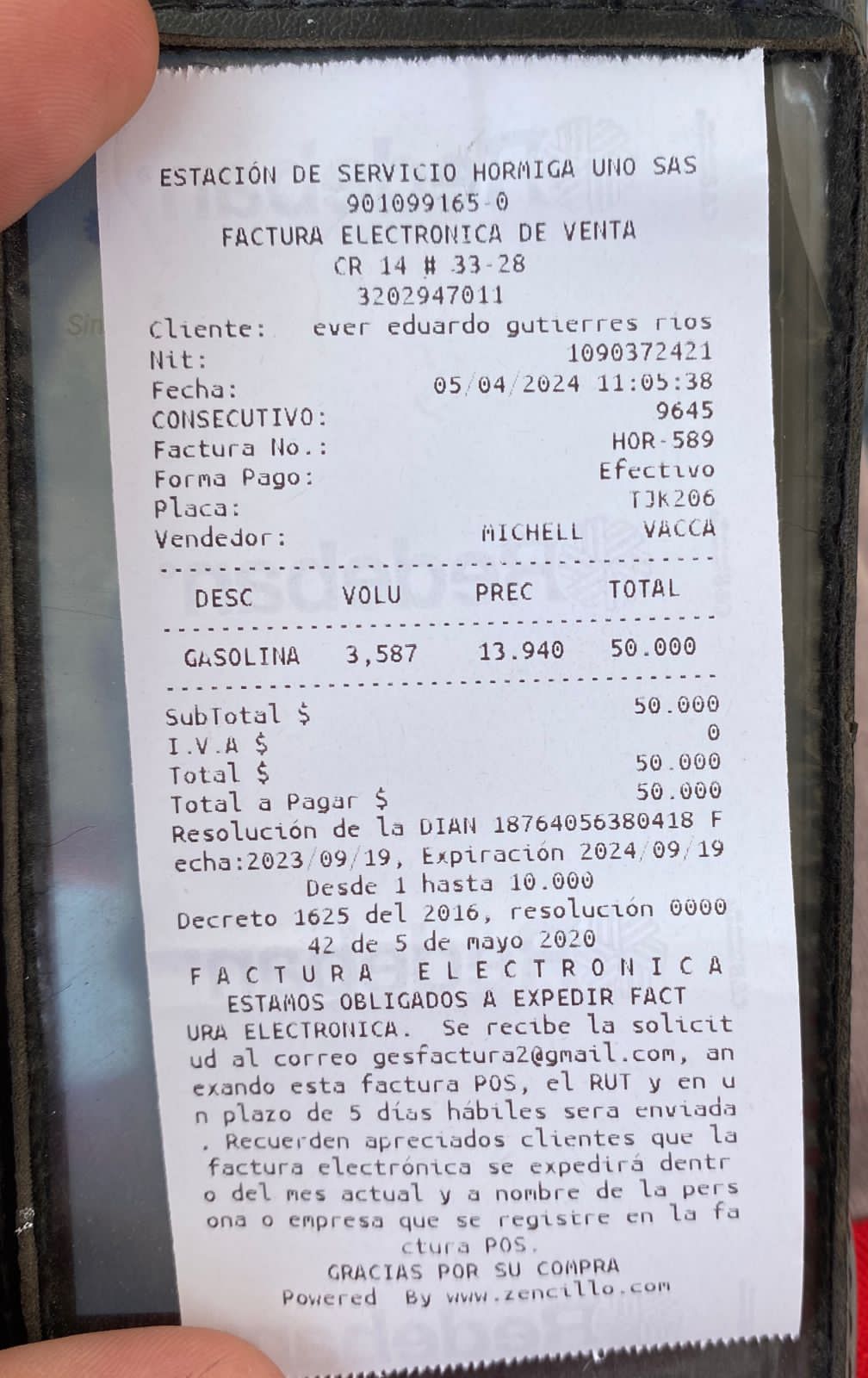 ESTACIÓN DE SERVICIO HORMIGA UNO SAS
901099165-0
FACTURA ELECTRONICA DE VENTA
CR 14 # 33-28
3202947011

Cliente: ever eduardo gutierres rios
Nit: 1090372421
Fecha: 05/04/2024 11:05:38
CONSECUTIVO: 9645
Factura No.: HOR-589
Forma Pago: Efectivo
Placa: TJK206
Vendedor: MICHELL VACCA

| DESC | VOLU | PREC | TOTAL |
|---|---|---|---|
| GASOLINA | 3,587 | 13.940 | 50.000 |

SubTotal $ 50.000
I.V.A $ 0
Total $ 50.000
Total a Pagar $ 50.000
Resolución de la DIAN 18764056380418 Fecha:2023/09/19, Expiración 2024/09/19
Desde 1 hasta 10.000
Decreto 1625 del 2016, resolución 000042 de 5 de mayo 2020
F A C T U R A E L E C T R O N I C A
ESTAMOS OBLIGADOS A EXPEDIR FACTURA ELECTRONICA. Se recibe la solicitud al correo gesfactura2@gmail.com, anexando esta factura POS, el RUT y en un plazo de 5 días hábiles sera enviada. Recuerden apreciados clientes que la factura electrónica se expedirá dentro del mes actual y a nombre de la persona o empresa que se registre en la factura POS.
GRACIAS POR SU COMPRA
Powered By www.zencillo.com